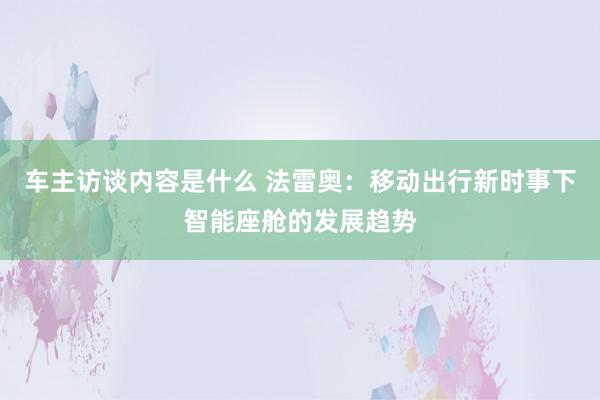 车主访谈内容是什么 法雷奥：移动出行新时事下智能座舱的发展趋势